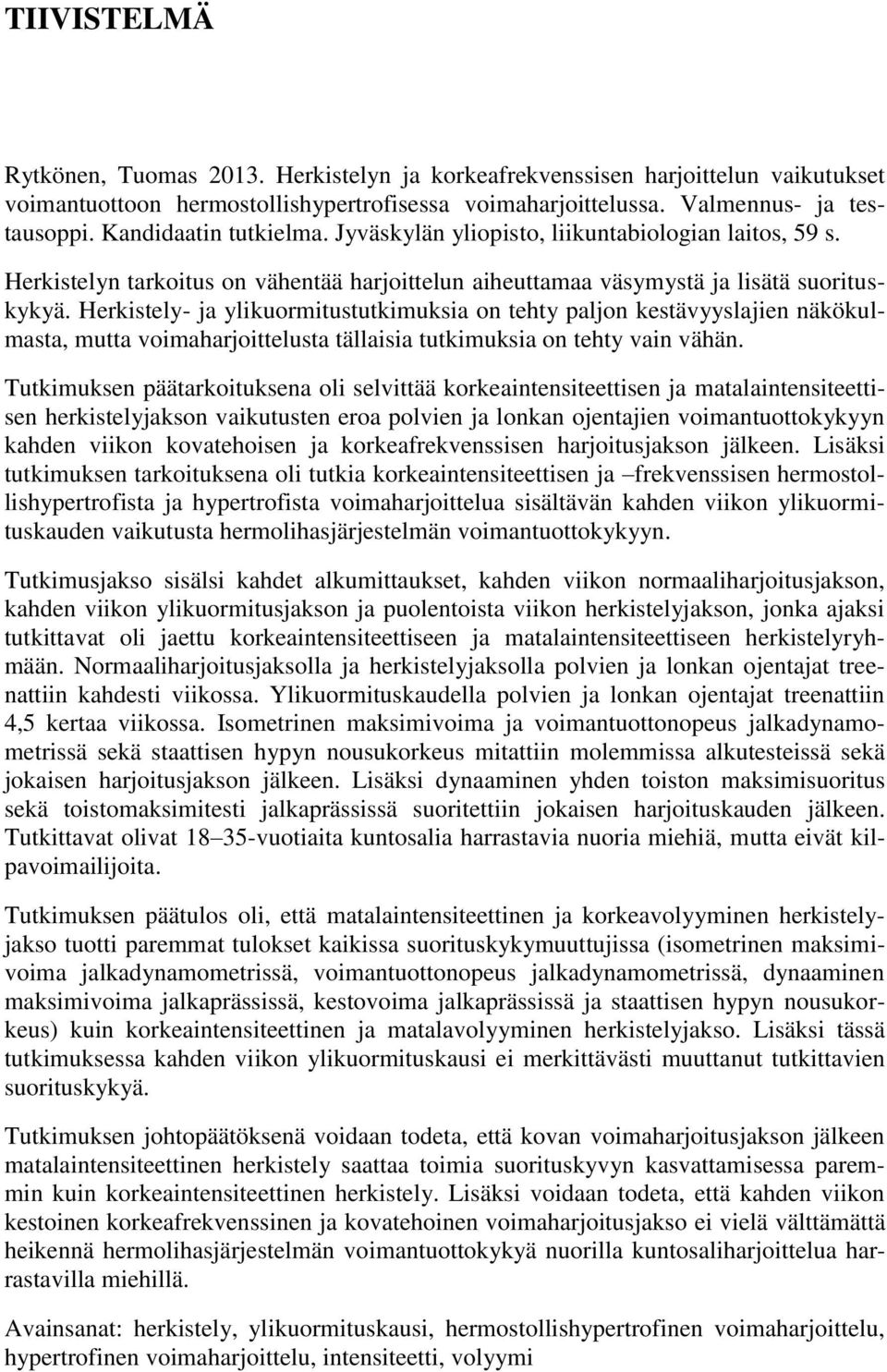 TIIVISTELMÄ

Rytkönen, Tuomas 2013. Herkistelyn ja korkeafrekvenssisen harjoittelun vaikutukset voimantuottoon hermostollishypertrofisessa voimaharjoittelussa. Valmennus- ja testausoppi. Kandidaatin tutkielma. Jyväskylän yliopisto, liikuntabiologian laitos, 59 s.

Herkistelyn tarkoitus on vähentää harjoittelun aiheuttamaa väsymystä ja lisätä suorituskykyä. Herkistely- ja ylikuormitustutkimuksia on tehty paljon kestävyyslajien näkökulmasta, mutta voimaharjoittelusta tällaisia tutkimuksia on tehty vain vähän.

Tutkimuksen päätarkoituksena oli selvittää korkeaintensiteettisen ja matalaintensiteettisen herkistelyjakson vaikutusten eroa polvien ja lonkan ojentajien voimantuottokykyyn kahden viikon kovatehoisen ja korkeafrekvenssisen harjoitusjakson jälkeen. Lisäksi tutkimuksen tarkoituksena oli tutkia korkeaintensiteettisen ja –frekvenssisen hermostollishypertrofista ja hypertrofista voimaharjoittelua sisältävän kahden viikon ylikuormituskauden vaikutusta hermolihasjärjestelmän voimantuottokykyyn.

Tutkimusjakso sisälsi kahdet alkumittaukset, kahden viikon normaaliharjoitusjakson, kahden viikon ylikuormitusjakson ja puolentoista viikon herkistelyjakson, jonka ajaksi tutkittavat oli jaettu korkeaintensiteettiseen ja matalaintensiteettiseen herkistelyryhmään. Normaaliharjoitusjaksolla ja herkistelyjaksolla polvien ja lonkan ojentajat treenattiin kahdesti viikossa. Ylikuormituskaudella polvien ja lonkan ojentajat treenattiin 4,5 kertaa viikossa. Isometrinen maksimivoima ja voimantuottonopeus jalkadynamometrissä sekä staattisen hypyn nousukorkeus mitattiin molemmissa alkutesteissä sekä jokaisen harjoitusjakson jälkeen. Lisäksi dynaaminen yhden toiston maksimisuoritus sekä toistomaksimitesti jalkaprässissä suoritettiin jokaisen harjoituskauden jälkeen. Tutkittavat olivat 18–35-vuotiaita kuntosalia harrastavia nuoria miehiä, mutta eivät kilpavoimailijoita.

Tutkimuksen päätulos oli, että matalaintensiteettinen ja korkeavolyyminen herkistelyjakso tuotti paremmat tulokset kaikissa suorituskykymuuttujissa (isometrinen maksimivoima jalkadynamometrissä, voimantuottonopeus jalkadynamometrissä, dynaaminen maksimivoima jalkaprässissä, kestovoima jalkaprässissä ja staattisen hypyn nousukorkeus) kuin korkeaintensiteettinen ja matalavolyyminen herkistelyjakso. Lisäksi tässä tutkimuksessa kahden viikon ylikuormituskausi ei merkittävästi muuttanut tutkittavien suorituskykyä.

Tutkimuksen johtopäätöksenä voidaan todeta, että kovan voimaharjoitusjakson jälkeen matalaintensiteettinen herkistely saattaa toimia suorituskyvyn kasvattamisessa paremmin kuin korkeaintensiteettinen herkistely. Lisäksi voidaan todeta, että kahden viikon kestoinen korkeafrekvenssinen ja kovatehoinen voimaharjoitusjakso ei vielä välttämättä heikennä hermolihasjärjestelmän voimantuottokykyä nuorilla kuntosaliharjoittelua harrastavilla miehillä.

Avainsanat: herkistely, ylikuormituskausi, hermostollishypertrofinen voimaharjoittelu, hypertrofinen voimaharjoittelu, intensiteetti, volyymi